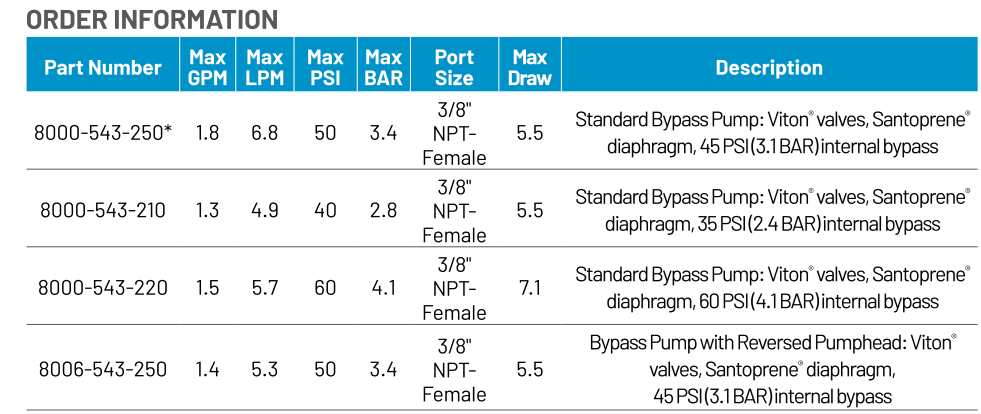 ORDER INFORMATION

| Part Number | Max GPM | Max LPM | Max PSI | Max BAR | Port Size | Max Draw | Description |
|---|---|---|---|---|---|---|---|
| 8000-543-250* | 1.8 | 6.8 | 50 | 3.4 | 3/8" NPT-Female | 5.5 | Standard Bypass Pump: Viton® valves, Santoprene® diaphragm, 45 PSI (3.1 BAR) internal bypass |
| 8000-543-210 | 1.3 | 4.9 | 40 | 2.8 | 3/8" NPT-Female | 5.5 | Standard Bypass Pump: Viton® valves, Santoprene® diaphragm, 35 PSI (2.4 BAR) internal bypass |
| 8000-543-220 | 1.5 | 5.7 | 60 | 4.1 | 3/8" NPT-Female | 7.1 | Standard Bypass Pump: Viton® valves, Santoprene® diaphragm, 60 PSI (4.1 BAR) internal bypass |
| 8006-543-250 | 1.4 | 5.3 | 50 | 3.4 | 3/8" NPT-Female | 5.5 | Bypass Pump with Reversed Pumphead: Viton® valves, Santoprene® diaphragm, 45 PSI (3.1 BAR) internal bypass |